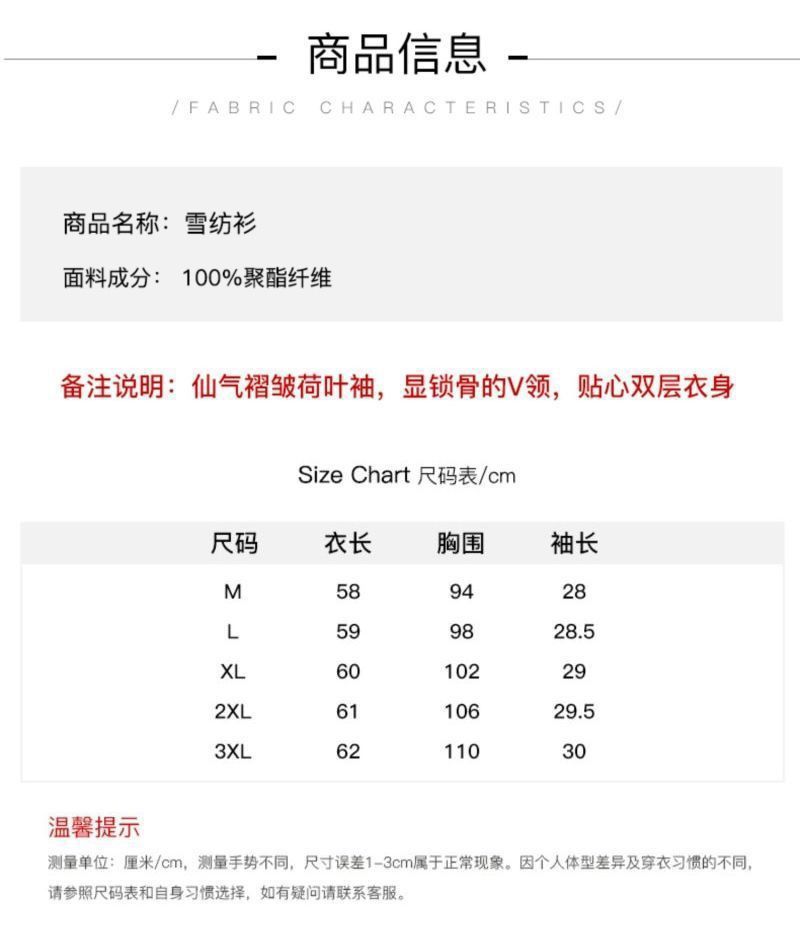 - 商品信息 -

/FABRIC CHARACTERISTICS/

商品名称：雪纺衫

面料成分： 100%聚酯纤维

备注说明：仙气褶皱荷叶袖，显锁骨的V领，贴心双层衣身

Size Chart 尺码表/cm

| 尺码 | 衣长 | 胸围 | 袖长 |
|---|---|---|---|
| M | 58 | 94 | 28 |
| L | 59 | 98 | 28.5 |
| XL | 60 | 102 | 29 |
| 2XL | 61 | 106 | 29.5 |
| 3XL | 62 | 110 | 30 |

温馨提示

测量单位：厘米/cm，测量手势不同，尺寸误差1-3cm属于正常现象。因个人体型差异及穿衣习惯的不同，请参照尺码表和自身习惯选择，如有疑问请联系客服。